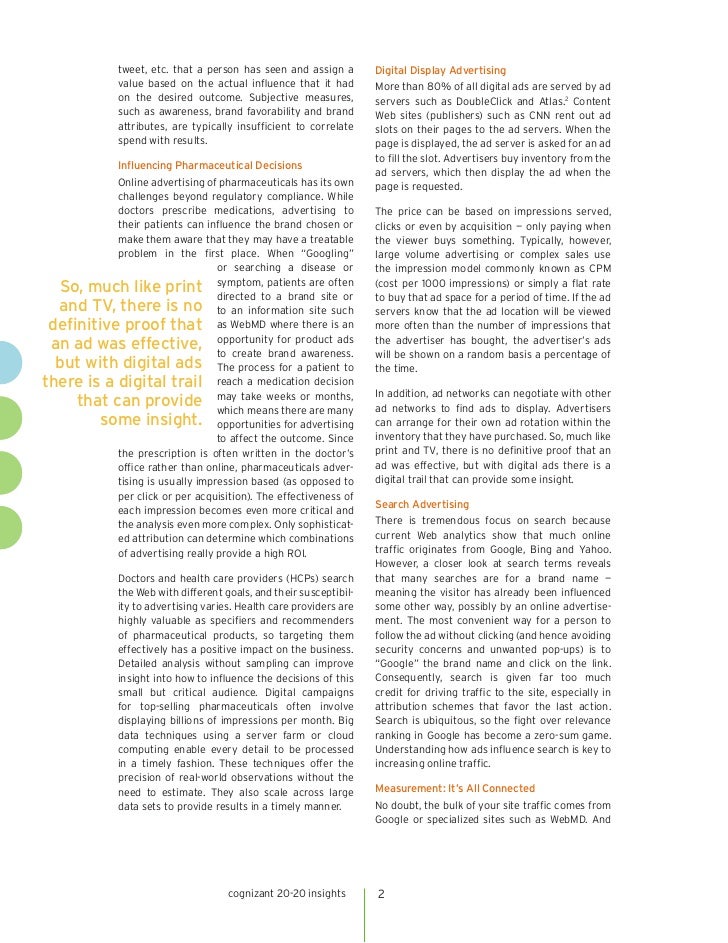 tweet, etc. that a person has seen and assign a value based on the actual influence that it had on the desired outcome. Subjective measures, such as awareness, brand favorability and brand attributes, are typically insufficient to correlate spend with results.

Influencing Pharmaceutical Decisions

Online advertising of pharmaceuticals has its own challenges beyond regulatory compliance. While doctors prescribe medications, advertising to their patients can influence the brand chosen or make them aware that they may have a treatable problem in the first place. When "Googling" or searching a disease or symptom, patients are often directed to a brand site or to an information site such as WebMD where there is an opportunity for product ads to create brand awareness. The process for a patient to reach a medication decision may take weeks or months, which means there are many opportunities for advertising to affect the outcome. Since the prescription is often written in the doctor's office rather than online, pharmaceuticals advertising is usually impression based (as opposed to per click or per acquisition). The effectiveness of each impression becomes even more critical and the analysis even more complex. Only sophisticated attribution can determine which combinations of advertising really provide a high ROI.

So, much like print and TV, there is no definitive proof that an ad was effective, but with digital ads there is a digital trail that can provide some insight.

Doctors and health care providers (HCPs) search the Web with different goals, and their susceptibility to advertising varies. Health care providers are highly valuable as specifiers and recommenders of pharmaceutical products, so targeting them effectively has a positive impact on the business. Detailed analysis without sampling can improve insight into how to influence the decisions of this small but critical audience. Digital campaigns for top-selling pharmaceuticals often involve displaying billions of impressions per month. Big data techniques using a server farm or cloud computing enable every detail to be processed in a timely fashion. These techniques offer the precision of real-world observations without the need to estimate. They also scale across large data sets to provide results in a timely manner.

Digital Display Advertising

More than 80% of all digital ads are served by ad servers such as DoubleClick and Atlas.$^2$ Content Web sites (publishers) such as CNN rent out ad slots on their pages to the ad servers. When the page is displayed, the ad server is asked for an ad to fill the slot. Advertisers buy inventory from the ad servers, which then display the ad when the page is requested.

The price can be based on impressions served, clicks or even by acquisition — only paying when the viewer buys something. Typically, however, large volume advertising or complex sales use the impression model commonly known as CPM (cost per 1000 impressions) or simply a flat rate to buy that ad space for a period of time. If the ad servers know that the ad location will be viewed more often than the number of impressions that the advertiser has bought, the advertiser's ads will be shown on a random basis a percentage of the time.

In addition, ad networks can negotiate with other ad networks to find ads to display. Advertisers can arrange for their own ad rotation within the inventory that they have purchased. So, much like print and TV, there is no definitive proof that an ad was effective, but with digital ads there is a digital trail that can provide some insight.

Search Advertising

There is tremendous focus on search because current Web analytics show that much online traffic originates from Google, Bing and Yahoo. However, a closer look at search terms reveals that many searches are for a brand name — meaning the visitor has already been influenced some other way, possibly by an online advertisement. The most convenient way for a person to follow the ad without clicking (and hence avoiding security concerns and unwanted pop-ups) is to "Google" the brand name and click on the link. Consequently, search is given far too much credit for driving traffic to the site, especially in attribution schemes that favor the last action. Search is ubiquitous, so the fight over relevance ranking in Google has become a zero-sum game. Understanding how ads influence search is key to increasing online traffic.

Measurement: It's All Connected

No doubt, the bulk of your site traffic comes from Google or specialized sites such as WebMD. And

cognizant 20-20 insights 2